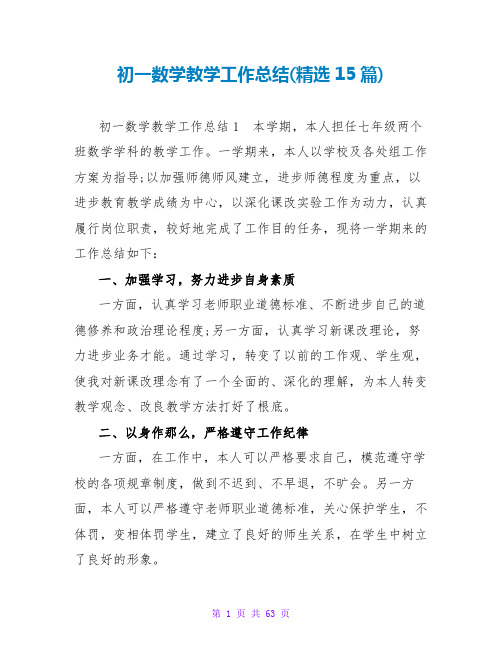 初一数学教学工作总结(精选 15 篇)

初一数学教学工作总结 1　本学期，本人担任七年级两个班数学学科的教学工作。一学期来，本人以学校及各处组工作方案为指导;以加强师德师风建立，进步师德程度为重点，以进步教育教学成绩为中心，以深化课改实验工作为动力，认真履行岗位职责，较好地完成了工作目的任务，现将一学期来的工作总结如下：

一、加强学习，努力进步自身素质

一方面，认真学习老师职业道德标准、不断进步自己的道德修养和政治理论程度;另一方面，认真学习新课改理论，努力进步业务才能。通过学习，转变了以前的工作观、学生观，使我对新课改理念有了一个全面的、深化的理解，为本人转变教学观念、改良教学方法打好了根底。

二、以身作那么，严格遵守工作纪律

一方面，在工作中，本人可以严格要求自己，模范遵守学校的各项规章制度，做到不迟到、不早退，不旷会。另一方面，本人可以严格遵守老师职业道德标准，关心保护学生，不体罚，变相体罚学生，建立了良好的师生关系，在学生中树立了良好的形象。

第 1 页 共 63 页